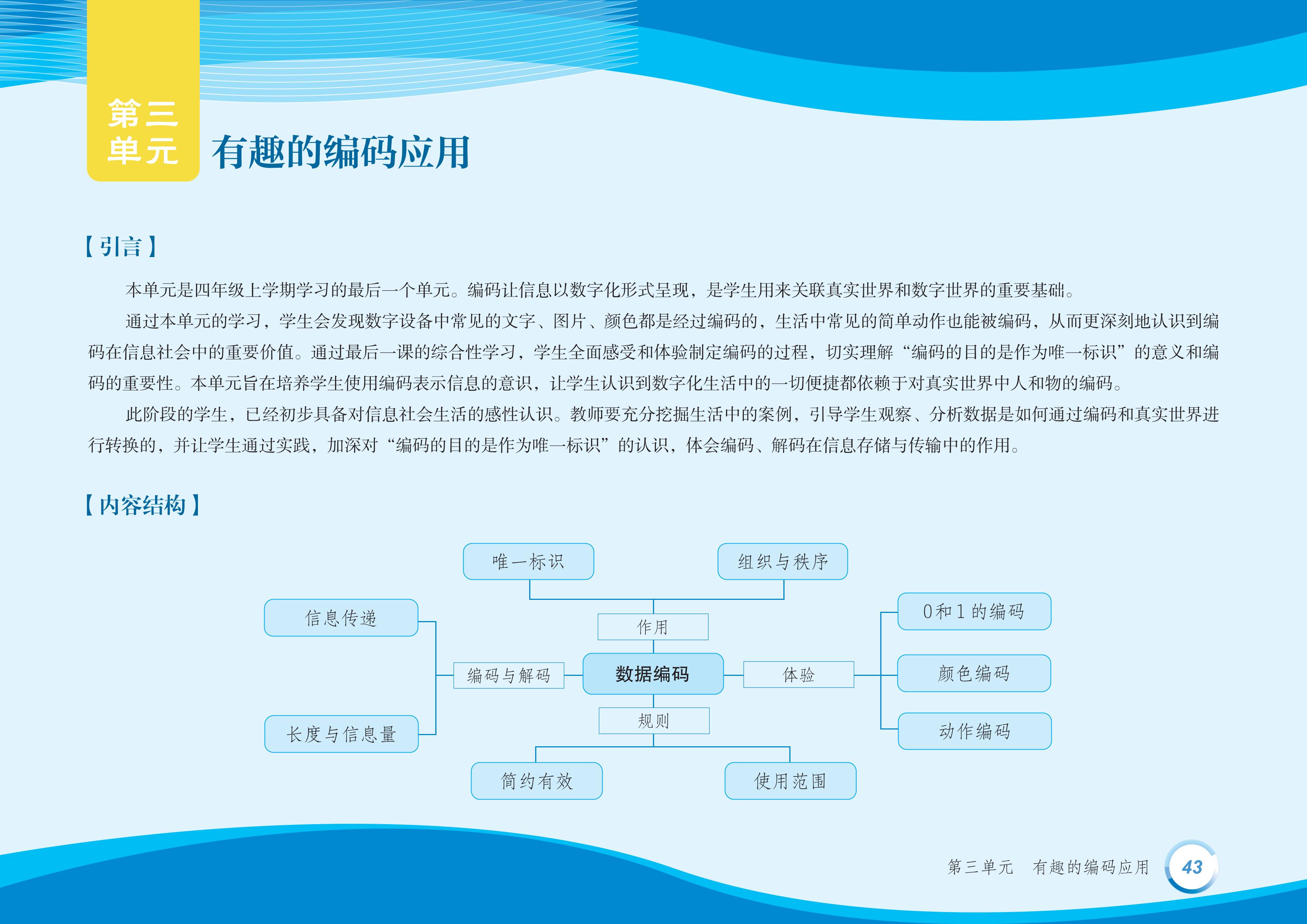 第三单元

有趣的编码应用

【引言】

本单元是四年级上学期学习的最后一个单元。编码让信息以数字化形式呈现，是学生用来关联真实世界和数字世界的重要基础。

通过本单元的学习，学生会发现数字设备中常见的文字、图片、颜色都是经过编码的，生活中常见的简单动作也能被编码，从而更深刻地认识到编码在信息社会中的重要价值。通过最后一课的综合性学习，学生全面感受和体验制定编码的过程，切实理解“编码的目的是作为唯一标识”的意义和编码的重要性。本单元旨在培养学生使用编码表示信息的意识，让学生认识到数字化生活中的一切便捷都依赖于对真实世界中人和物的编码。

此阶段的学生，已经初步具备对信息社会生活的感性认识。教师要充分挖掘生活中的案例，引导学生观察、分析数据是如何通过编码和真实世界进行转换的，并让学生通过实践，加深对“编码的目的是作为唯一标识”的认识，体会编码、解码在信息存储与传输中的作用。

【内容结构】

唯一标识
组织与秩序
作用
信息传递
长度与信息量
编码与解码
数据编码
体验
0和1的编码
颜色编码
动作编码
规则
简约有效
使用范围

第三单元 有趣的编码应用 43